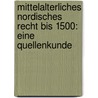 mittelalterliches nordisches recht bis 1500: eine quellenkunde